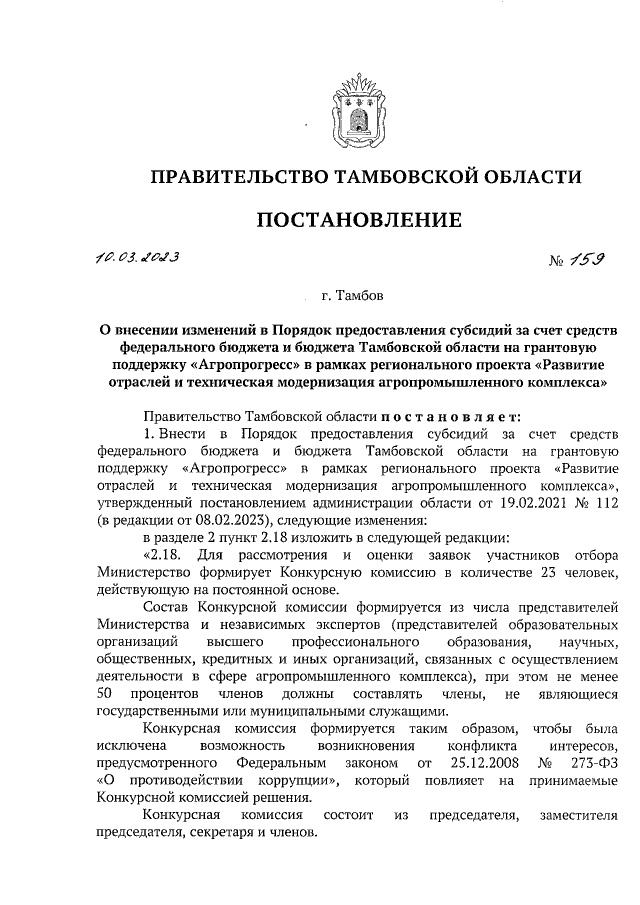 ПРАВИТЕЛЬСТВО ТАМБОВСКОЙ ОБЛАСТИ

ПОСТАНОВЛЕНИЕ

10.03.2023

№ 159

г. Тамбов

О внесении изменений в Порядок предоставления субсидий за счет средств федерального бюджета и бюджета Тамбовской области на грантовую поддержку «Агропрогресс» в рамках регионального проекта «Развитие отраслей и техническая модернизация агропромышленного комплекса»

Правительство Тамбовской области постановляет:

1. Внести в Порядок предоставления субсидий за счет средств федерального бюджета и бюджета Тамбовской области на грантовую поддержку «Агропрогресс» в рамках регионального проекта «Развитие отраслей и техническая модернизация агропромышленного комплекса», утвержденный постановлением администрации области от 19.02.2021 № 112 (в редакции от 08.02.2023), следующие изменения:

в разделе 2 пункт 2.18 изложить в следующей редакции:

«2.18. Для рассмотрения и оценки заявок участников отбора Министерство формирует Конкурсную комиссию в количестве 23 человек, действующую на постоянной основе.

Состав Конкурсной комиссии формируется из числа представителей Министерства и независимых экспертов (представителей образовательных организаций высшего профессионального образования, научных, общественных, кредитных и иных организаций, связанных с осуществлением деятельности в сфере агропромышленного комплекса), при этом не менее 50 процентов членов должны составлять члены, не являющиеся государственными или муниципальными служащими.

Конкурсная комиссия формируется таким образом, чтобы была исключена возможность возникновения конфликта интересов, предусмотренного Федеральным законом от 25.12.2008 № 273-ФЗ «О противодействии коррупции», который повлияет на принимаемые Конкурсной комиссией решения.

Конкурсная комиссия состоит из председателя, заместителя председателя, секретаря и членов.